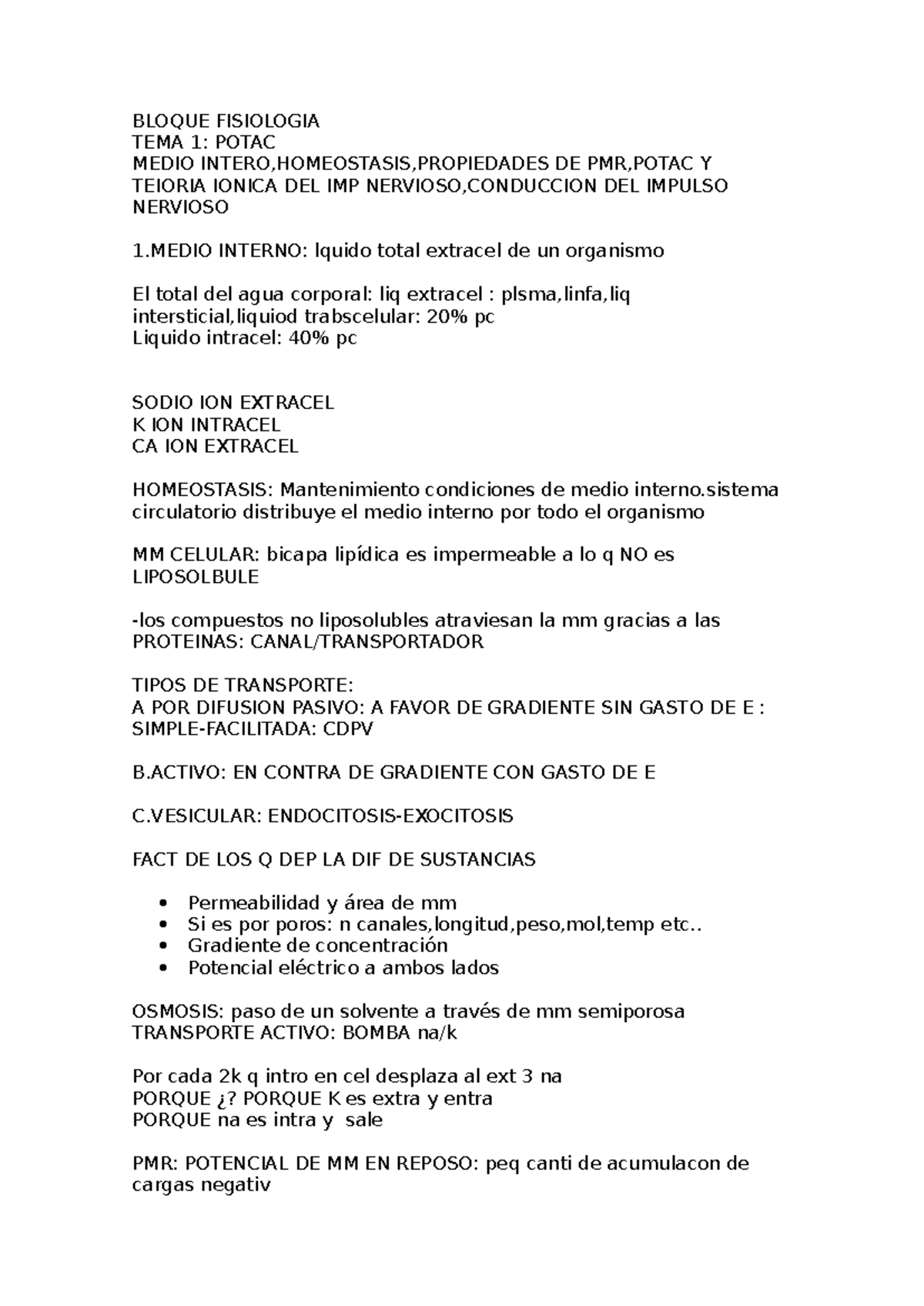 BLOQUE FISIOLOGIA
TEMA 1: POTAC
MEDIO INTERO,HOMEOSTASIS,PROPIEDADES DE PMR,POTAC Y TEIORIA IONICA DEL IMP NERVIOSO,CONDUCCION DEL IMPULSO NERVIOSO

1.MEDIO INTERNO: lquido total extracel de un organismo

El total del agua corporal: liq extracel : plsma,linfa,liq intersticial,liquiod trabscelular: 20% pc
Liquido intracel: 40% pc

SODIO ION EXTRACEL
K ION INTRACEL
CA ION EXTRACEL

HOMEOSTASIS: Mantenimiento condiciones de medio interno.sistema circulatorio distribuye el medio interno por todo el organismo

MM CELULAR: bicapa lipídica es impermeable a lo q NO es LIPOSOLBULE

-los compuestos no liposolubles atraviesan la mm gracias a las PROTEINAS: CANAL/TRANSPORTADOR

TIPOS DE TRANSPORTE:
A POR DIFUSION PASIVO: A FAVOR DE GRADIENTE SIN GASTO DE E : SIMPLE-FACILITADA: CDPV

B.ACTIVO: EN CONTRA DE GRADIENTE CON GASTO DE E

C.VESICULAR: ENDOCITOSIS-EXOCITOSIS

FACT DE LOS Q DEP LA DIF DE SUSTANCIAS

• Permeabilidad y área de mm
• Si es por poros: n canales,longitud,peso,mol,temp etc..
• Gradiente de concentración
• Potencial eléctrico a ambos lados

OSMOSIS: paso de un solvente a través de mm semiporosa
TRANSPORTE ACTIVO: BOMBA na/k

Por cada 2k q intro en cel desplaza al ext 3 na
PORQUE ¿? PORQUE K es extra y entra
PORQUE na es intra y sale

PMR: POTENCIAL DE MM EN REPOSO: peq canti de acumulacon de cargas negativ